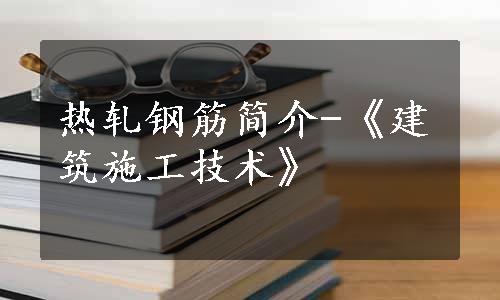 热轧钢筋简介-《建筑施工技术》